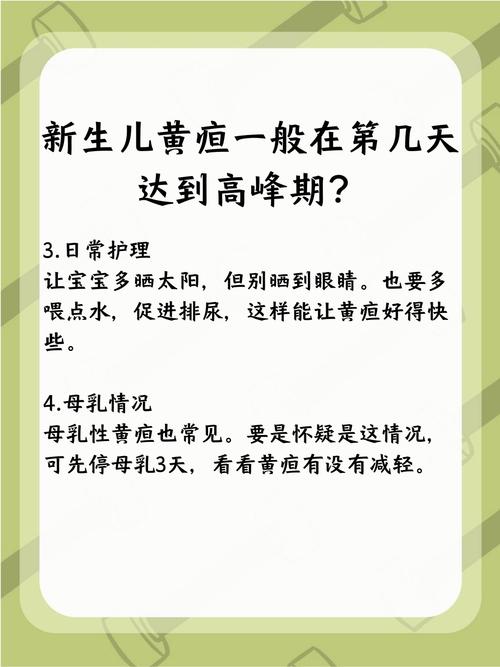 新生儿黄疸一般在第几天达到高峰期？

3.日常护理
让宝宝多晒太阳，但别晒到眼睛。也要多喂点水，促进排尿，这样能让黄疸好得快些。

4.母乳情况
母乳性黄疸也常见。要是怀疑是这情况，可先停母乳3天，看看黄疸有没有减轻。